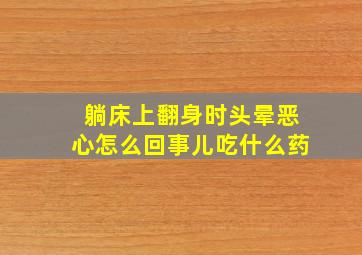 躺床上翻身时头晕恶心怎么回事儿吃什么药